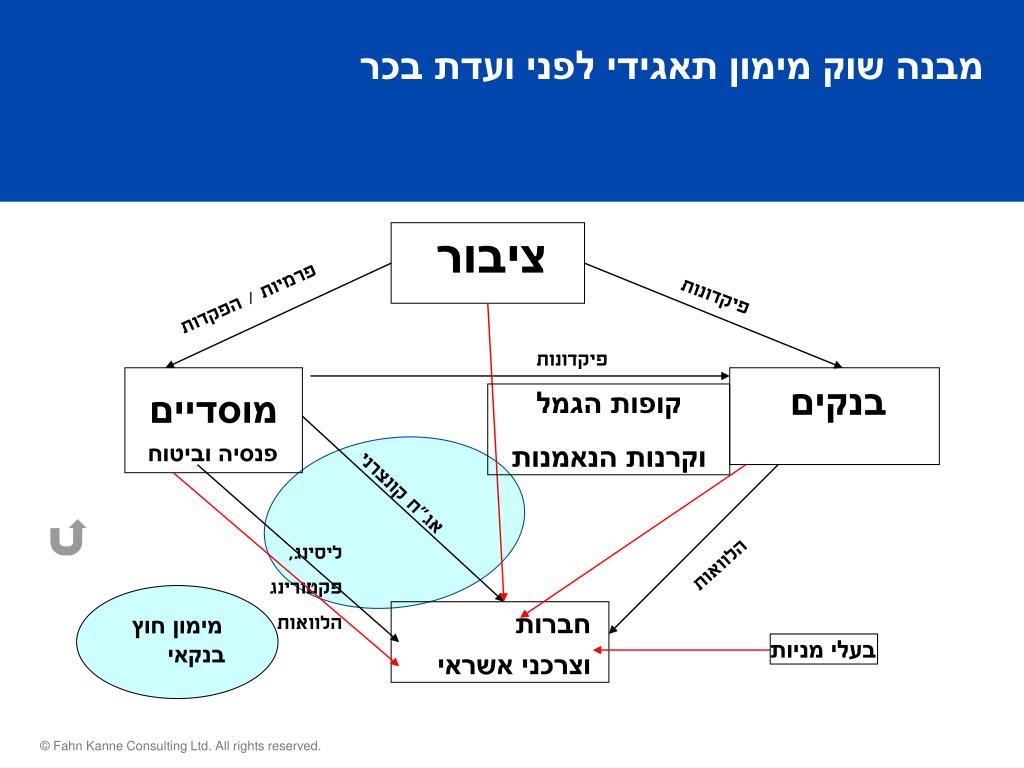 מבנה שוק מימון תאגידי לפני ועדת בכר

ציבור

פרמיות / הפקדות

פיקדונות

פיקדונות

מוסדיים
פנסיה וביטוח

קופות הגמל
וקרנות הנאמנות

בנקים

אג"ח קונצרני

ליסינג,
פקטורינג
הלוואות

הלוואות

מימון חוץ
בנקאי

חברות
וצרכני אשראי

בעלי מניות

© Fahn Kanne Consulting Ltd. All rights reserved.